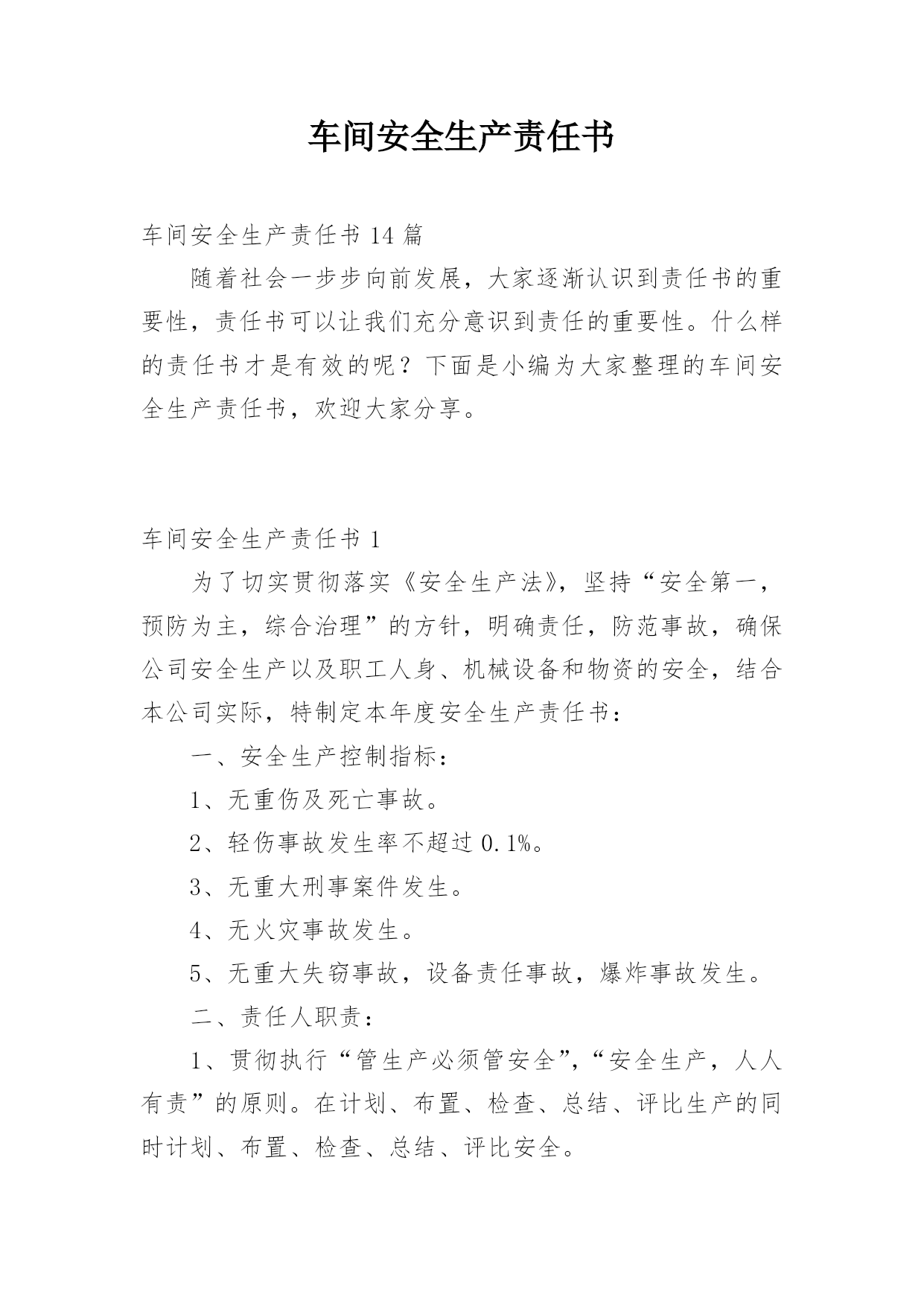 车间安全生产责任书

车间安全生产责任书 14 篇

随着社会一步步向前发展，大家逐渐认识到责任书的重要性，责任书可以让我们充分意识到责任的重要性。什么样的责任书才是有效的呢？下面是小编为大家整理的车间安全生产责任书，欢迎大家分享。

车间安全生产责任书 1

为了切实贯彻落实《安全生产法》，坚持“安全第一，预防为主，综合治理”的方针，明确责任，防范事故，确保公司安全生产以及职工人身、机械设备和物资的安全，结合本公司实际，特制定本年度安全生产责任书：

一、安全生产控制指标：

1、无重伤及死亡事故。

2、轻伤事故发生率不超过 0.1%。

3、无重大刑事案件发生。

4、无火灾事故发生。

5、无重大失窃事故，设备责任事故，爆炸事故发生。

二、责任人职责：

1、贯彻执行“管生产必须管安全”，“安全生产，人人有责”的原则。在计划、布置、检查、总结、评比生产的同时计划、布置、检查、总结、评比安全。